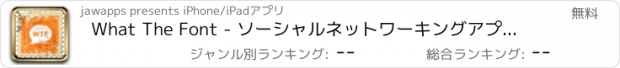 WTF

jawapps presents iPhone/iPadアプリ

無料

What The Font - ソーシャルネットワーキングアプ...

ジャンル別ランキング: --

総合ランキング: --